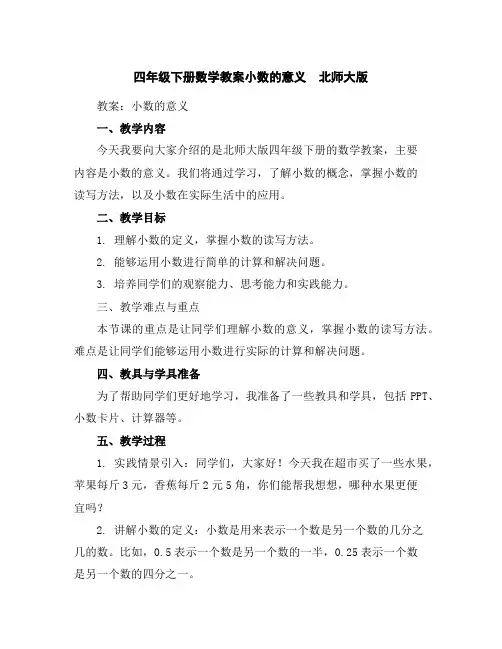 四年级下册数学教案小数的意义　北师大版

教案：小数的意义

一、教学内容

今天我要向大家介绍的是北师大版四年级下册的数学教案，主要内容是小数的意义。我们将通过学习，了解小数的概念，掌握小数的读写方法，以及小数在实际生活中的应用。

二、教学目标

1. 理解小数的定义，掌握小数的读写方法。

2. 能够运用小数进行简单的计算和解决问题。

3. 培养同学们的观察能力、思考能力和实践能力。

三、教学难点与重点

本节课的重点是让同学们理解小数的意义，掌握小数的读写方法。难点是让同学们能够运用小数进行实际的计算和解决问题。

四、教具与学具准备

为了帮助同学们更好地学习，我准备了一些教具和学具，包括 PPT、小数卡片、计算器等。

五、教学过程

1. 实践情景引入：同学们，大家好！今天我在超市买了一些水果，苹果每斤 3 元，香蕉每斤 2 元 5 角，你们能帮我想想，哪种水果更便宜吗？

2. 讲解小数的定义：小数是用来表示一个数是另一个数的几分之几的数。比如，0.5 表示一个数是另一个数的一半，0.25 表示一个数是另一个数的四分之一。